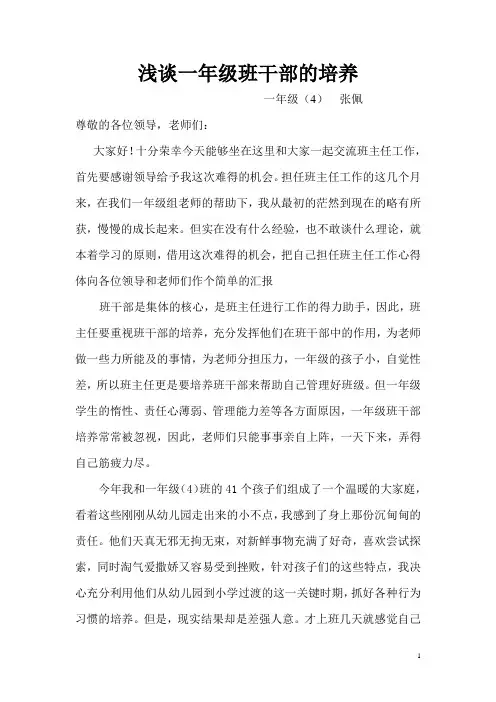 浅谈一年级班干部的培养

一年级（4） 张佩

尊敬的各位领导，老师们：

大家好！十分荣幸今天能够坐在这里和大家一起交流班主任工作，首先要感谢领导给予我这次难得的机会。担任班主任工作的这几个月来，在我们一年级组老师的帮助下，我从最初的茫然到现在的略有所获，慢慢的成长起来。但实在没有什么经验，也不敢谈什么理论，就本着学习的原则，借用这次难得的机会，把自己担任班主任工作心得体向各位领导和老师们作个简单的汇报

班干部是集体的核心，是班主任进行工作的得力助手，因此，班主任要重视班干部的培养，充分发挥他们在班干部中的作用，为老师做一些力所能及的事情，为老师分担压力，一年级的孩子小，自觉性差，所以班主任更是要培养班干部来帮助自己管理好班级。但一年级学生的惰性、责任心薄弱、管理能力差等各方面原因，一年级班干部培养常常被忽视，因此，老师们只能事事亲自上阵，一天下来，弄得自己筋疲力尽。

今年我和一年级(4)班的 41 个孩子们组成了一个温暖的大家庭，看着这些刚刚从幼儿园走出来的小不点，我感到了身上那份沉甸甸的责任。他们天真无邪无拘无束，对新鲜事物充满了好奇，喜欢尝试探索，同时淘气爱撒娇又容易受到挫败，针对孩子们的这些特点，我决心充分利用他们从幼儿园到小学过渡的这一关键时期，抓好各种行为习惯的培养。但是，现实结果却是差强人意。才上班几天就感觉自己

1